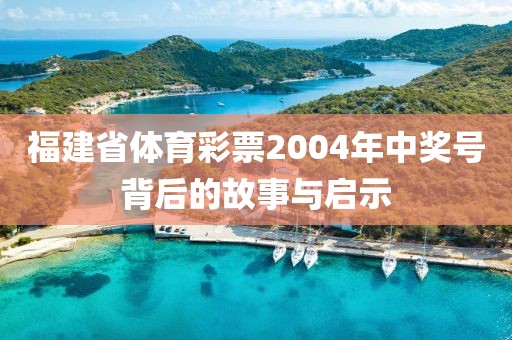 福建省体育彩票2004年中奖号背后的故事与启示